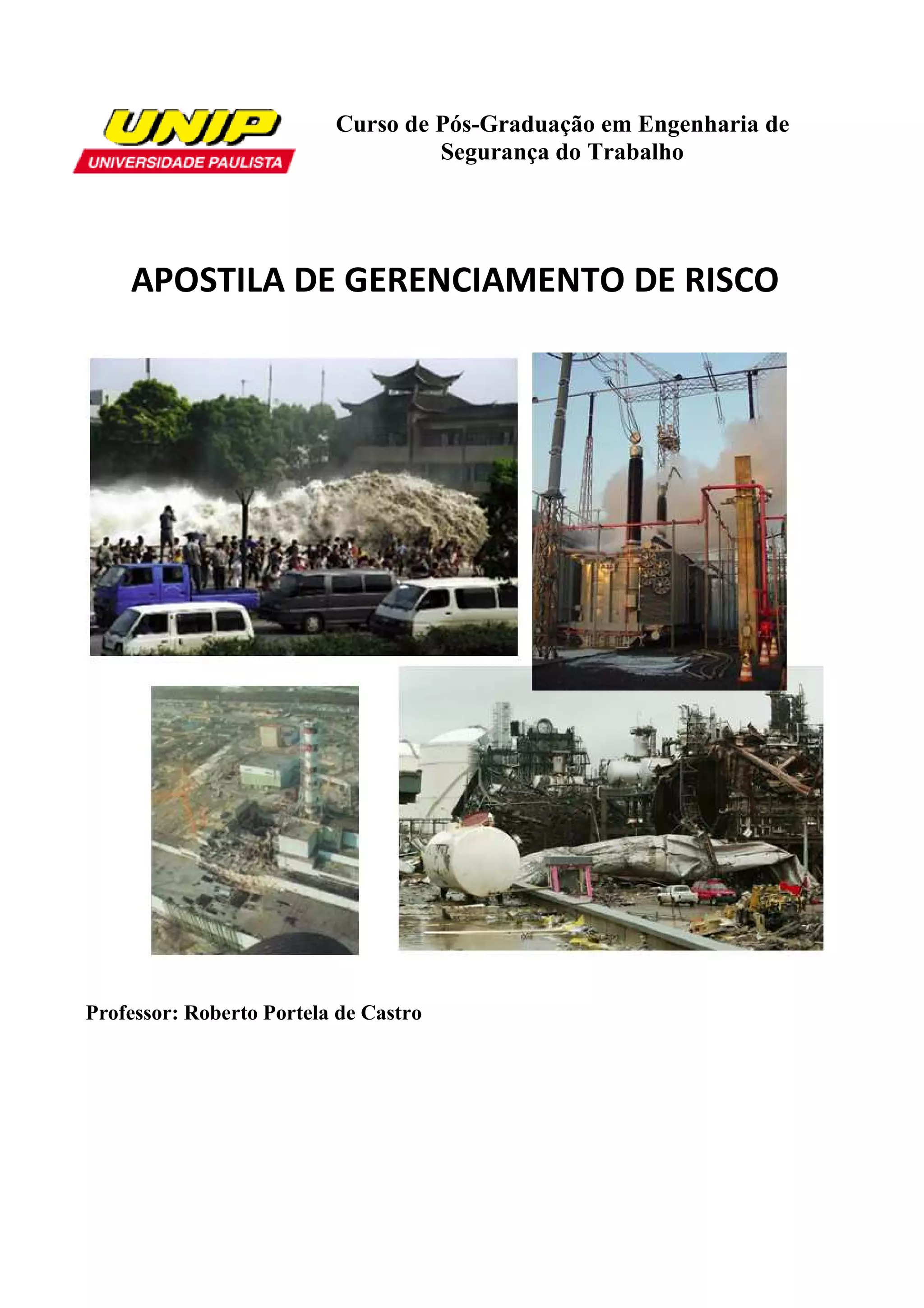 UNIP
UNIVERSIDADE PAULISTA

Curso de Pós-Graduação em Engenharia de Segurança do Trabalho

APOSTILA DE GERENCIAMENTO DE RISCO

Professor: Roberto Portela de Castro